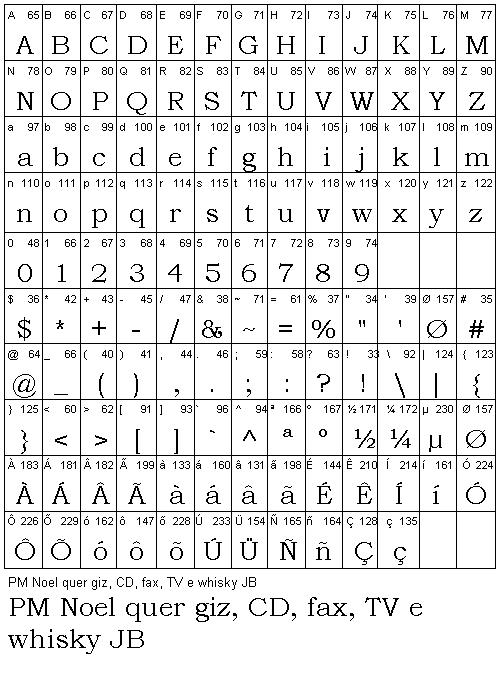 | A 65 | B 66 | C 67 | D 68 | E 69 | F 70 | G 71 | H 72 | I 73 | J 74 | K 75 | L 76 | M 77 |
|---|---|---|---|---|---|---|---|---|---|---|---|---|
| A | B | C | D | E | F | G | H | I | J | K | L | M |
| N 78 | O 79 | P 80 | Q 81 | R 82 | S 83 | T 84 | U 85 | V 86 | W 87 | X 88 | Y 89 | Z 90 |
| N | O | P | Q | R | S | T | U | V | W | X | Y | Z |
| a 97 | b 98 | c 99 | d 100 | e 101 | f 102 | g 103 | h 104 | i 105 | j 106 | k 107 | l 108 | m 109 |
| a | b | c | d | e | f | g | h | i | j | k | l | m |
| n 110 | o 111 | p 112 | q 113 | r 114 | s 115 | t 116 | u 117 | v 118 | w 119 | x 120 | y 121 | z 122 |
| n | o | p | q | r | s | t | u | v | w | x | y | z |
| 0 48 | 1 66 | 2 67 | 3 68 | 4 69 | 5 70 | 6 71 | 7 72 | 8 73 | 9 74 | | | |
| 0 | 1 | 2 | 3 | 4 | 5 | 6 | 7 | 8 | 9 | | | |
| $ 36 | * 42 | + 43 | - 45 | / 47 | & 38 | ~ 71 | = 61 | % 37 | " 34 | ' 39 | Ø 157 | # 35 |
| $ | * | + | - | / | & | ~ | = | % | " | ' | Ø | # |
| @ 64 | _ 66 | ( 40 | ) 41 | , 44 | . 46 | ; 59 | : 58 | ? 63 | ! 33 | \ 92 | \| 124 | { 123 |
| @ | _ | ( | ) | , | . | ; | : | ? | ! | \ | \| | { |
| } 125 | < 60 | > 62 | [ 91 | ] 93 | ` 96 | ^ 94 | ª 166 | º 167 | ½ 171 | ¼ 172 | µ 230 | Ø 157 |
| } | < | > | [ | ] | ` | ^ | ª | º | ½ | ¼ | µ | Ø |
| À 183 | Á 181 | Â 182 | Ã 199 | à 133 | á 160 | â 131 | ã 198 | É 144 | Ê 210 | Í 214 | í 161 | Ó 224 |
| À | Á | Â | Ã | à | á | â | ã | É | Ê | Í | í | Ó |
| Ô 226 | Õ 229 | ó 162 | ô 147 | õ 228 | Ú 233 | Ü 154 | Ñ 165 | ñ 164 | Ç 128 | ç 135 | | |
| Ô | Õ | ó | ô | õ | Ú | Ü | Ñ | ñ | Ç | ç | | |

PM Noel quer giz, CD, fax, TV e whisky JB

PM Noel quer giz, CD, fax, TV e whisky JB